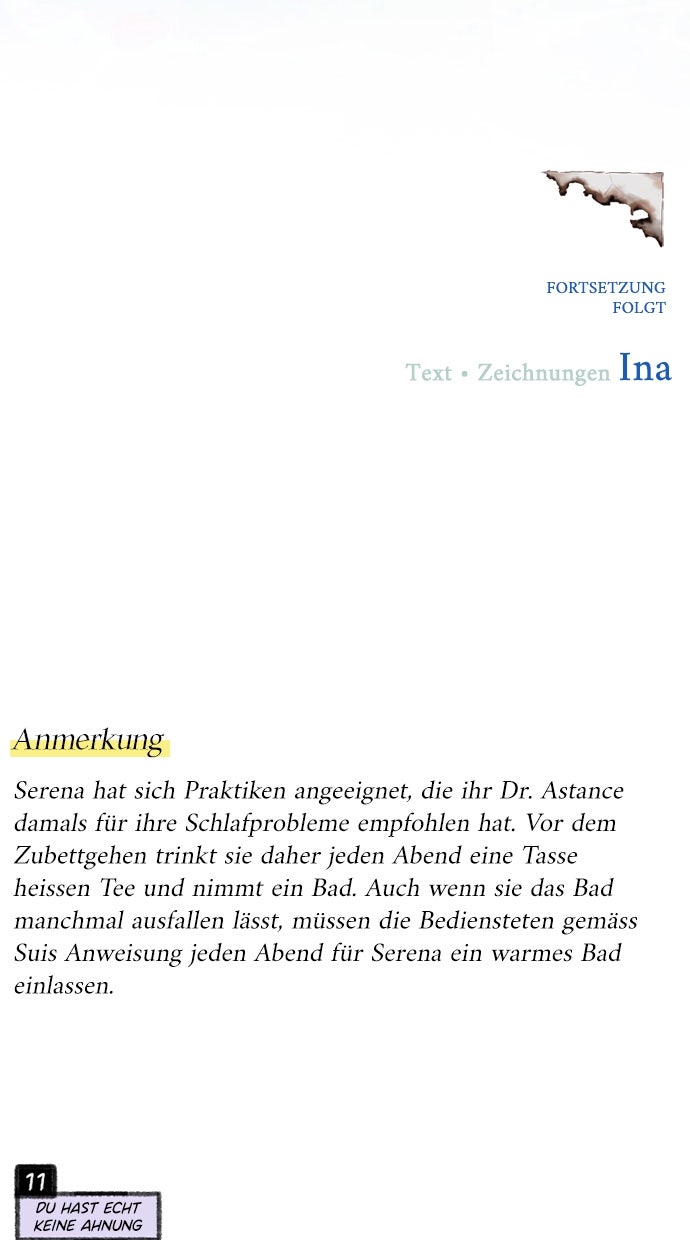 FORTSETZUNG FOLGT

Text • Zeichnungen Ina

Anmerkung

Serena hat sich Praktiken angeeignet, die ihr Dr. Astance damals für ihre Schlafprobleme empfohlen hat. Vor dem Zubettgehen trinkt sie daher jeden Abend eine Tasse heissen Tee und nimmt ein Bad. Auch wenn sie das Bad manchmal ausfallen lässt, müssen die Bediensteten gemäss Suis Anweisung jeden Abend für Serena ein warmes Bad einlassen.

11
DU HAST ECHT KEINE AHNUNG